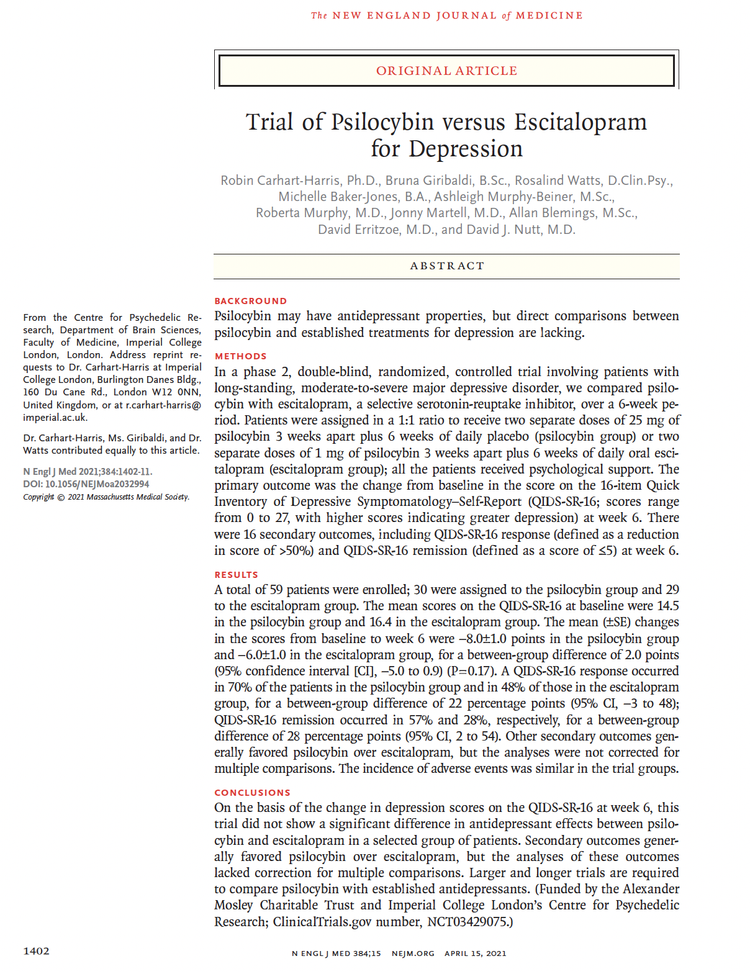 The NEW ENGLAND JOURNAL of MEDICINE

ORIGINAL ARTICLE

Trial of Psilocybin versus Escitalopram for Depression

Robin Carhart-Harris, Ph.D., Bruna Giribaldi, B.Sc., Rosalind Watts, D.Clin.Psy., Michelle Baker-Jones, B.A., Ashleigh Murphy-Beiner, M.Sc., Roberta Murphy, M.D., Jonny Martell, M.D., Allan Blemings, M.Sc., David Erritzoe, M.D., and David J. Nutt, M.D.

ABSTRACT

From the Centre for Psychedelic Research, Department of Brain Sciences, Faculty of Medicine, Imperial College London, London. Address reprint requests to Dr. Carhart-Harris at Imperial College London, Burlington Danes Bldg., 160 Du Cane Rd., London W12 0NN, United Kingdom, or at r.carhart-harris@imperial.ac.uk.

Dr. Carhart-Harris, Ms. Giribaldi, and Dr. Watts contributed equally to this article.

N Engl J Med 2021;384:1402-11.
DOI: 10.1056/NEJMoa2032994
Copyright © 2021 Massachusetts Medical Society.

BACKGROUND
Psilocybin may have antidepressant properties, but direct comparisons between psilocybin and established treatments for depression are lacking.

METHODS
In a phase 2, double-blind, randomized, controlled trial involving patients with long-standing, moderate-to-severe major depressive disorder, we compared psilocybin with escitalopram, a selective serotonin-reuptake inhibitor, over a 6-week period. Patients were assigned in a 1:1 ratio to receive two separate doses of 25 mg of psilocybin 3 weeks apart plus 6 weeks of daily placebo (psilocybin group) or two separate doses of 1 mg of psilocybin 3 weeks apart plus 6 weeks of daily oral escitalopram (escitalopram group); all the patients received psychological support. The primary outcome was the change from baseline in the score on the 16-item Quick Inventory of Depressive Symptomatology–Self-Report (QIDS-SR-16; scores range from 0 to 27, with higher scores indicating greater depression) at week 6. There were 16 secondary outcomes, including QIDS-SR-16 response (defined as a reduction in score of >50%) and QIDS-SR-16 remission (defined as a score of ≤5) at week 6.

RESULTS
A total of 59 patients were enrolled; 30 were assigned to the psilocybin group and 29 to the escitalopram group. The mean scores on the QIDS-SR-16 at baseline were 14.5 in the psilocybin group and 16.4 in the escitalopram group. The mean (±SE) changes in the scores from baseline to week 6 were −8.0±1.0 points in the psilocybin group and −6.0±1.0 in the escitalopram group, for a between-group difference of 2.0 points (95% confidence interval [CI], −5.0 to 0.9) (P=0.17). A QIDS-SR-16 response occurred in 70% of the patients in the psilocybin group and in 48% of those in the escitalopram group, for a between-group difference of 22 percentage points (95% CI, −3 to 48); QIDS-SR-16 remission occurred in 57% and 28%, respectively, for a between-group difference of 28 percentage points (95% CI, 2 to 54). Other secondary outcomes generally favored psilocybin over escitalopram, but the analyses were not corrected for multiple comparisons. The incidence of adverse events was similar in the trial groups.

CONCLUSIONS
On the basis of the change in depression scores on the QIDS-SR-16 at week 6, this trial did not show a significant difference in antidepressant effects between psilocybin and escitalopram in a selected group of patients. Secondary outcomes generally favored psilocybin over escitalopram, but the analyses of these outcomes lacked correction for multiple comparisons. Larger and longer trials are required to compare psilocybin with established antidepressants. (Funded by the Alexander Mosley Charitable Trust and Imperial College London's Centre for Psychedelic Research; ClinicalTrials.gov number, NCT03429075.)

1402 N ENGL J MED 384;15 NEJM.ORG APRIL 15, 2021